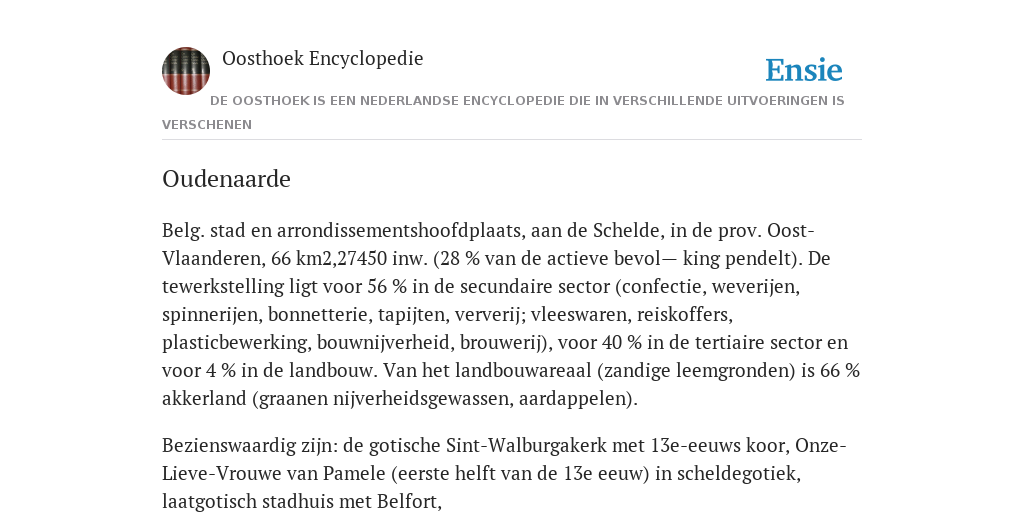 Oosthoek Encyclopedie

Ensie

DE OOSTHOEK IS EEN NEDERLANDSE ENCYCLOPEDIE DIE IN VERSCHILLENDE UITVOERINGEN IS VERSCHENEN

Oudenaarde

Belg. stad en arrondissementshoofdplaats, aan de Schelde, in de prov. Oost-Vlaanderen, 66 km2,27450 inw. (28 % van de actieve bevol— king pendelt). De tewerkstelling ligt voor 56 % in de secundaire sector (confectie, weverijen, spinnerijen, bonnetterie, tapijten, ververij; vleeswaren, reiskoffers, plasticbewerking, bouwnijverheid, brouwerij), voor 40 % in de tertiaire sector en voor 4 % in de landbouw. Van het landbouwareaal (zandige leemgronden) is 66 % akkerland (graanen nijverheidsgewassen, aardappelen).

Bezienswaardig zijn: de gotische Sint-Walburgakerk met 13e-eeuws koor, Onze-Lieve-Vrouwe van Pamele (eerste helft van de 13e eeuw) in scheldegotiek, laatgotisch stadhuis met Belfort,